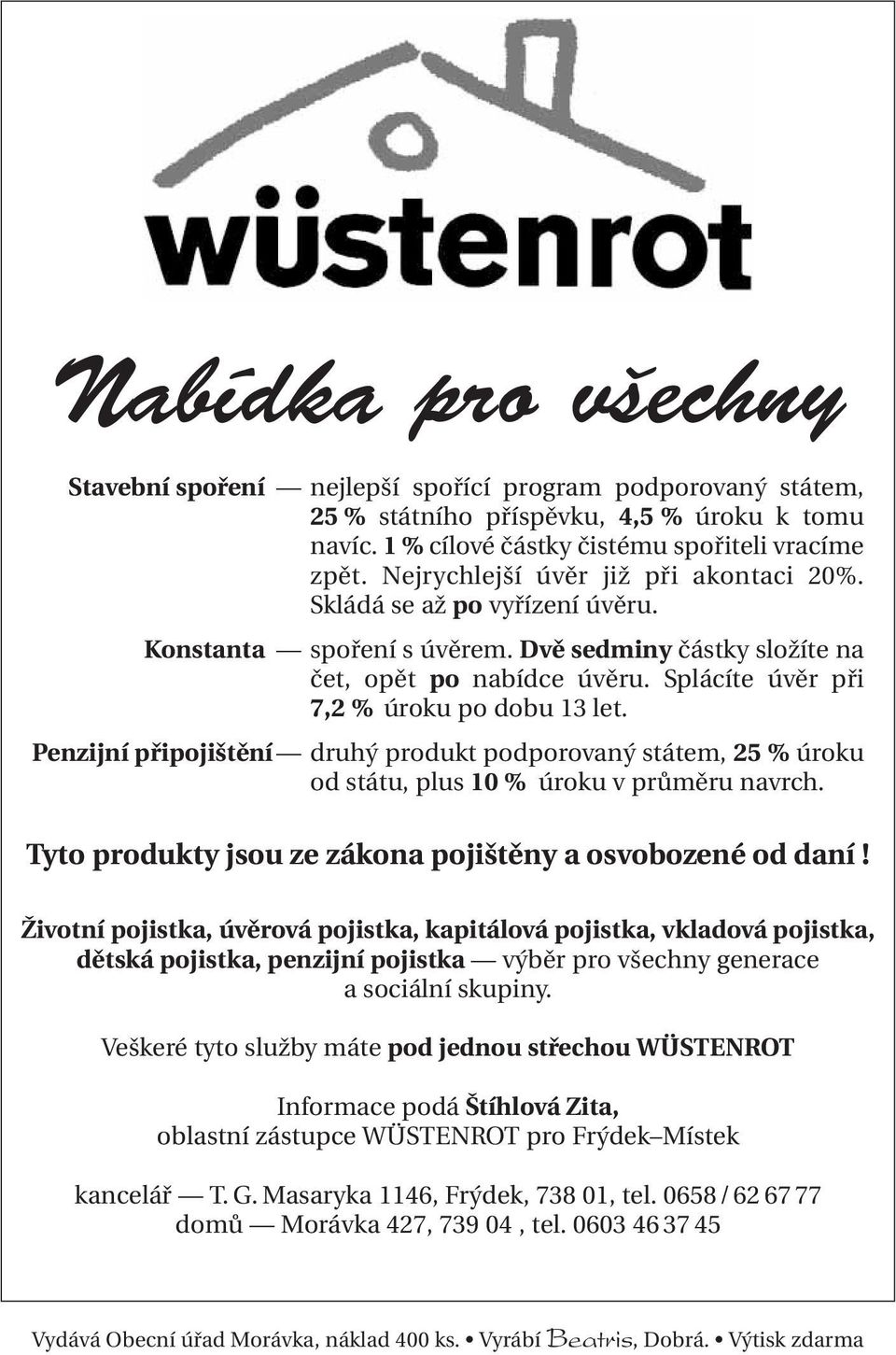 wüstenrot

Nabídka pro všechny

Stavební spoření — nejlepší spořící program podporovaný státem, 25 % státního příspěvku, 4,5 % úroku k tomu navíc. 1 % cílové částky čistému spořiteli vracíme zpět. Nejrychlejší úvěr již při akontaci 20%. Skládá se až po vyřízení úvěru.

Konstanta — spoření s úvěrem. Dvě sedminy částky složíte na čet, opět po nabídce úvěru. Splácíte úvěr při 7,2 % úroku po dobu 13 let.

Penzijní připojištění — druhý produkt podporovaný státem, 25 % úroku od státu, plus 10 % úroku v průměru navrch.

Tyto produkty jsou ze zákona pojištěny a osvobozené od daní !

Životní pojistka, úvěrová pojistka, kapitálová pojistka, vkladová pojistka, dětská pojistka, penzijní pojistka — výběr pro všechny generace a sociální skupiny.

Veškeré tyto služby máte pod jednou střechou WÜSTENROT

Informace podá Štíhlová Zita, oblastní zástupce WÜSTENROT pro Frýdek–Místek

kancelář — T. G. Masaryka 1146, Frýdek, 738 01, tel. 0658 / 62 67 77
domů — Morávka 427, 739 04 , tel. 0603 46 37 45

Vydává Obecní úřad Morávka, náklad 400 ks. • Vyrábí Beatris, Dobrá. • Výtisk zdarma